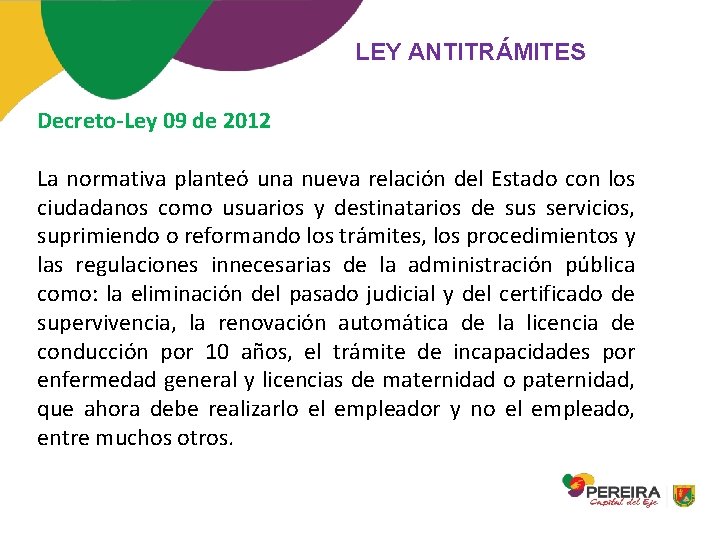 LEY ANTITRÁMITES

Decreto-Ley 09 de 2012

La normativa planteó una nueva relación del Estado con los ciudadanos como usuarios y destinatarios de sus servicios, suprimiendo o reformando los trámites, los procedimientos y las regulaciones innecesarias de la administración pública como: la eliminación del pasado judicial y del certificado de supervivencia, la renovación automática de la licencia de conducción por 10 años, el trámite de incapacidades por enfermedad general y licencias de maternidad o paternidad, que ahora debe realizarlo el empleador y no el empleado, entre muchos otros.

PEREIRA
Capital del Eje